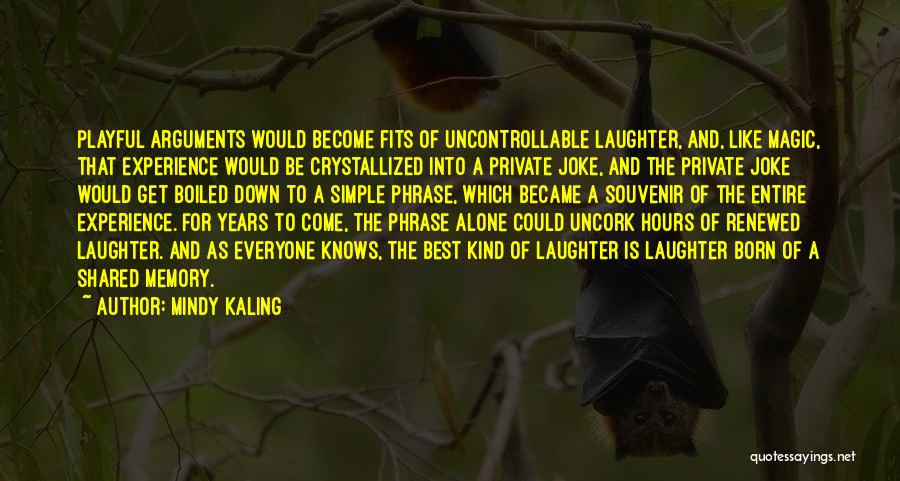 PLAYFUL ARGUMENTS WOULD BECOME FITS OF UNCONTROLLABLE LAUGHTER, AND, LIKE MAGIC, THAT EXPERIENCE WOULD BE CRYSTALLIZED INTO A PRIVATE JOKE, AND THE PRIVATE JOKE WOULD GET BOILED DOWN TO A SIMPLE PHRASE, WHICH BECAME A SOUVENIR OF THE ENTIRE EXPERIENCE. FOR YEARS TO COME, THE PHRASE ALONE COULD UNCORK HOURS OF RENEWED LAUGHTER. AND AS EVERYONE KNOWS, THE BEST KIND OF LAUGHTER IS LAUGHTER BORN OF A SHARED MEMORY.

~ AUTHOR: MINDY KALING

quotessayings.net